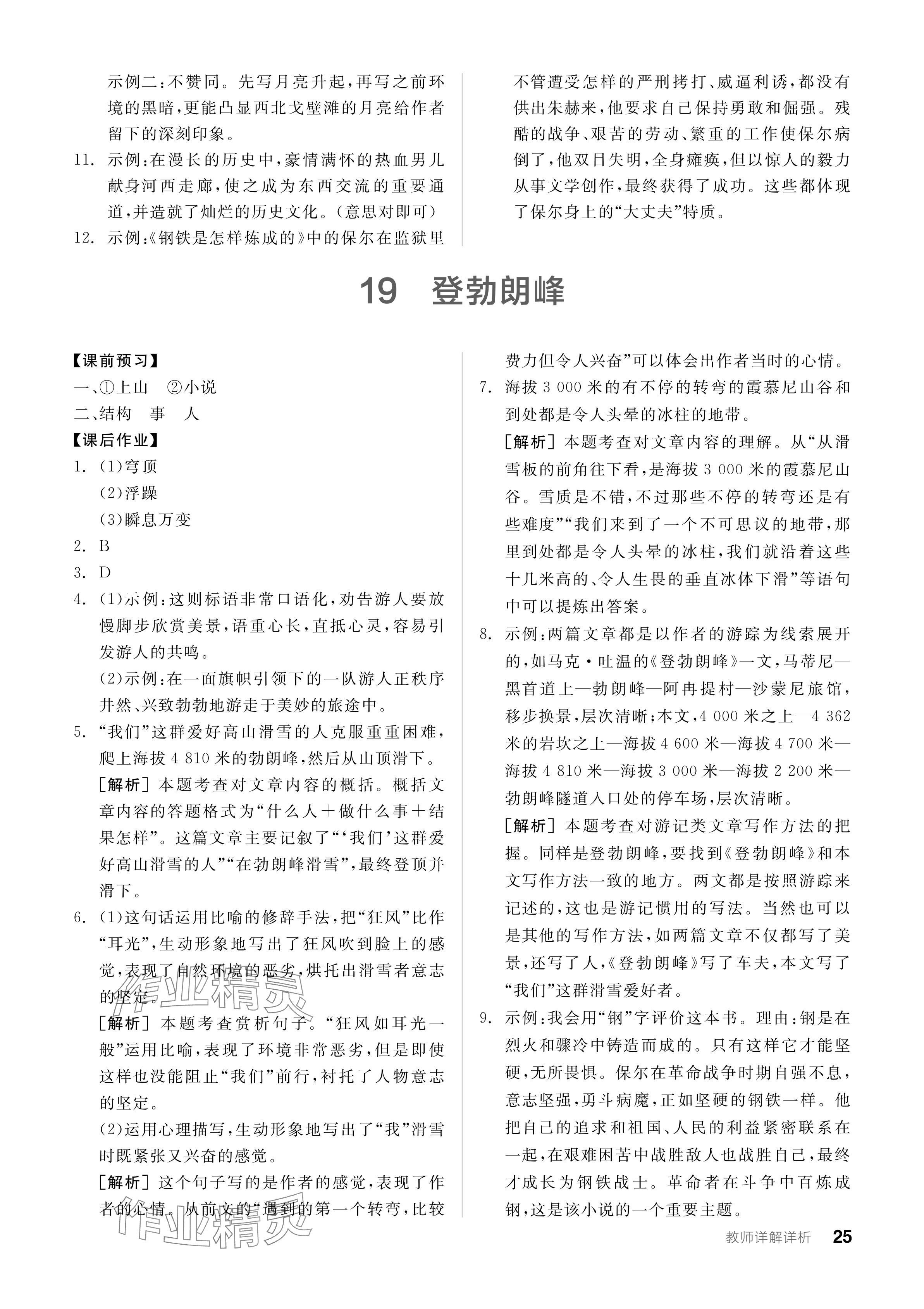 示例二：不赞同。先写月亮升起，再写之前环境的黑暗，更能凸显西北戈壁滩的月亮给作者留下的深刻印象。

11. 示例：在漫长的历史中，豪情满怀的热血男儿献身河西走廊，使之成为东西交流的重要通道，并造就了灿烂的历史文化。（意思对即可）

12. 示例：《钢铁是怎样炼成的》中的保尔在监狱里不管遭受怎样的严刑拷打、威逼利诱，都没有供出朱赫来，他要求自己保持勇敢和倔强。残酷的战争、艰苦的劳动、繁重的工作使保尔病倒了，他双目失明，全身瘫痪，但以惊人的毅力从事文学创作，最终获得了成功。这些都体现了保尔身上的“大丈夫”特质。

19 登勃朗峰

【课前预习】
一、①上山 ②小说
二、结构 事 人
【课后作业】
1. (1)穹顶
(2)浮躁
(3)瞬息万变
2. B
3. D
4. (1)示例：这则标语非常口语化，劝告游人要放慢脚步欣赏美景，语重心长，直抵心灵，容易引发游人的共鸣。
(2)示例：在一面旗帜引领下的一队游人正秩序井然、兴致勃勃地游走于美妙的旅途中。
5. “我们”这群爱好高山滑雪的人克服重重困难，爬上海拔 4 810 米的勃朗峰，然后从山顶滑下。
[解析] 本题考查对文章内容的概括。概括文章内容的答题格式为“什么人＋做什么事＋结果怎样”。这篇文章主要记叙了“‘我们’这群爱好高山滑雪的人”“在勃朗峰滑雪”，最终登顶并滑下。
6. (1)这句话运用比喻的修辞手法，把“狂风”比作“耳光”，生动形象地写出了狂风吹到脸上的感觉，表现了自然环境的恶劣，烘托出滑雪者意志的坚定。
[解析] 本题考查赏析句子。“狂风如耳光一般”运用比喻，表现了环境非常恶劣，但是即使这样也没能阻止“我们”前行，衬托了人物意志的坚定。
(2)运用心理描写，生动形象地写出了“我”滑雪时既紧张又兴奋的感觉。
[解析] 这个句子写的是作者的感觉，表现了作者的心情。从前文的“遇到的第一个转弯，比较费力但令人兴奋”可以体会出作者当时的心情。
7. 海拔 3 000 米的有不停的转弯的霞慕尼山谷和到处都是令人头晕的冰柱的地带。
[解析] 本题考查对文章内容的理解。从“从滑雪板的前角往下看，是海拔 3 000 米的霞慕尼山谷。雪质是不错，不过那些不停的转弯还是有些难度”“我们来到了一个不可思议的地带，那里到处都是令人头晕的冰柱，我们就沿着这些十几米高的、令人生畏的垂直冰体下滑”等语句中可以提炼出答案。
8. 示例：两篇文章都是以作者的游踪为线索展开的，如马克·吐温的《登勃朗峰》一文，马蒂尼—黑首道上—勃朗峰—阿冉提村—沙蒙尼旅馆，移步换景，层次清晰；本文，4 000 米之上—4 362 米的岩坎之上—海拔 4 600 米—海拔 4 700 米—海拔 4 810 米—海拔 3 000 米—海拔 2 200 米—勃朗峰隧道入口处的停车场，层次清晰。
[解析] 本题考查对游记类文章写作方法的把握。同样是登勃朗峰，要找到《登勃朗峰》和本文写作方法一致的地方。两文都是按照游踪来记述的，这也是游记惯用的写法。当然也可以是其他的写作方法，如两篇文章不仅都写了美景，还写了人，《登勃朗峰》写了车夫，本文写了“我们”这群滑雪爱好者。
9. 示例：我会用“钢”字评价这本书。理由：钢是在烈火和骤冷中铸造而成的。只有这样它才能坚硬，无所畏惧。保尔在革命战争时期自强不息，意志坚强，勇斗病魔，正如坚硬的钢铁一样。他把自己的追求和祖国、人民的利益紧密联系在一起，在艰难困苦中战胜敌人也战胜自己，最终才成长为钢铁战士。革命者在斗争中百炼成钢，这是该小说的一个重要主题。

作业精灵
作业精灵

教师详解详析 25